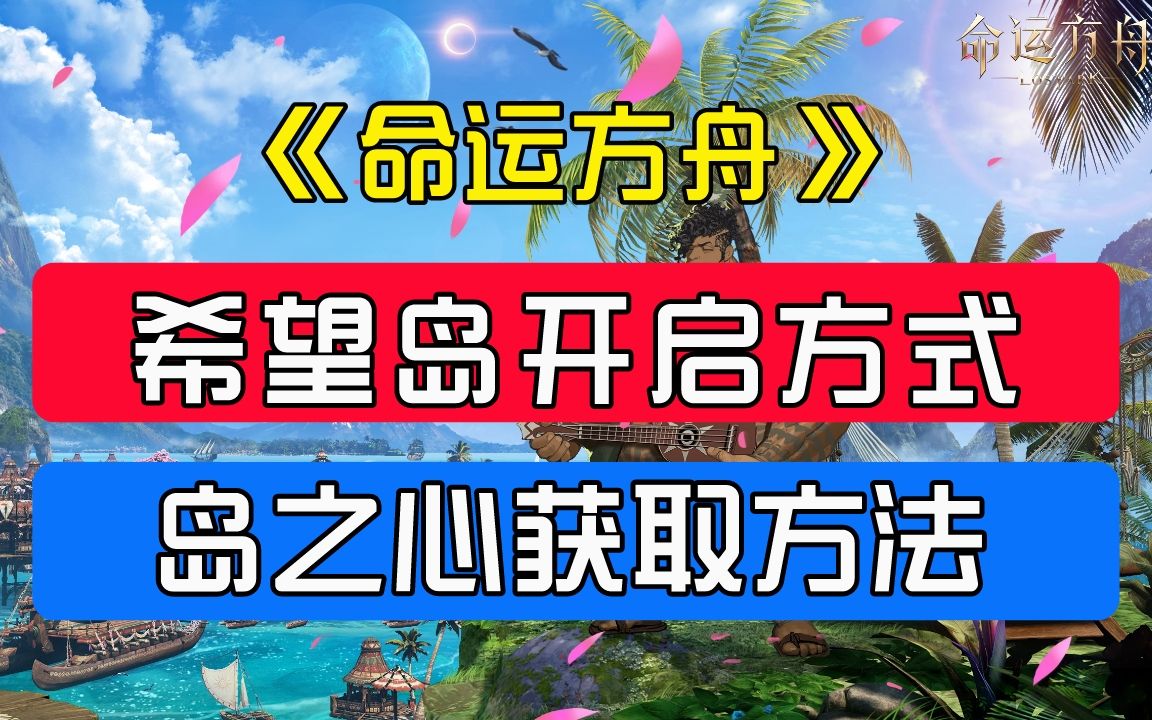 命运方舟

《命运方舟》

希望岛开启方式

岛之心获取方法